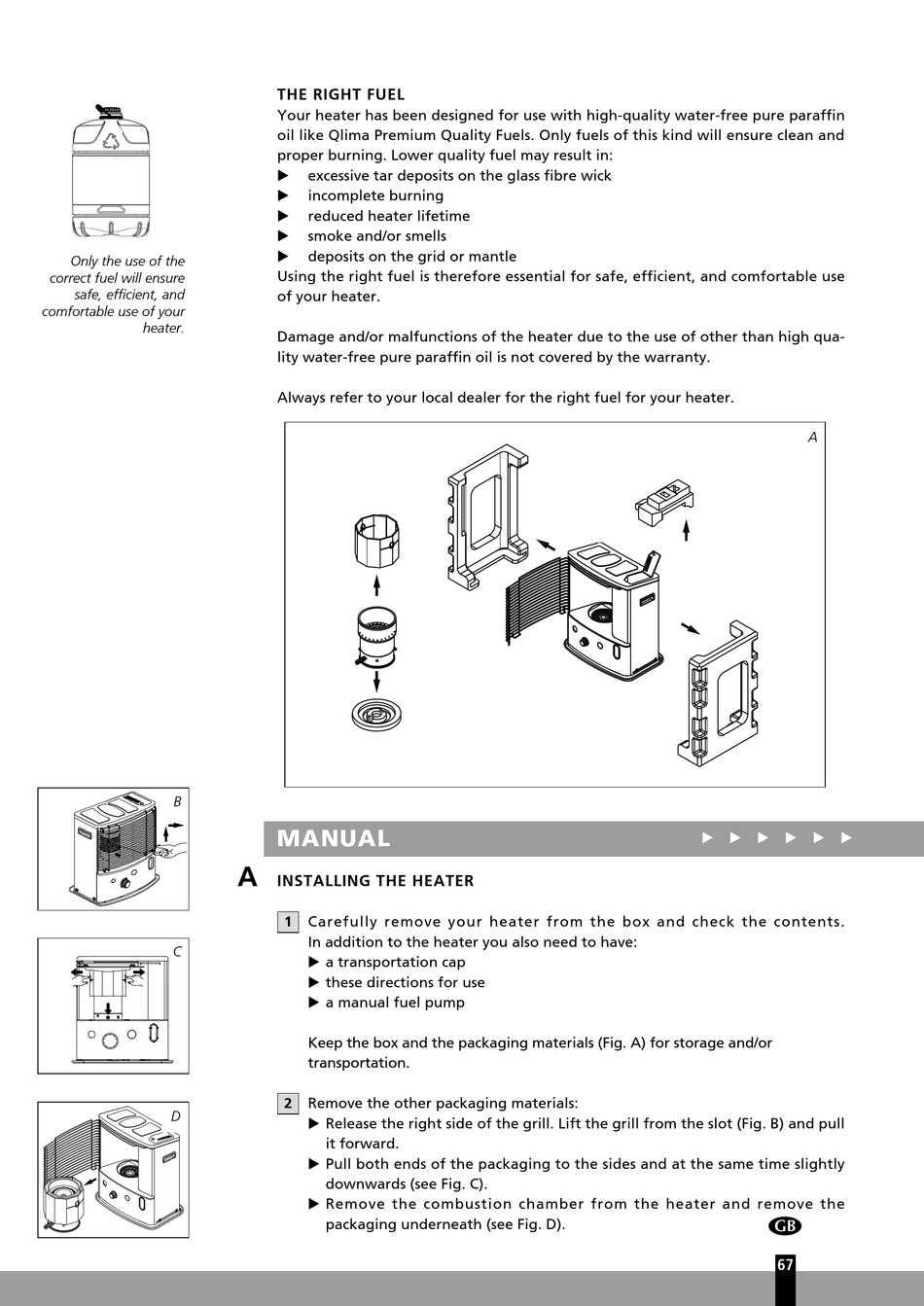 Only the use of the correct fuel will ensure safe, efficient, and comfortable use of your heater.

THE RIGHT FUEL
Your heater has been designed for use with high-quality water-free pure paraffin oil like Qlima Premium Quality Fuels. Only fuels of this kind will ensure clean and proper burning. Lower quality fuel may result in:
▶ excessive tar deposits on the glass fibre wick
▶ incomplete burning
▶ reduced heater lifetime
▶ smoke and/or smells
▶ deposits on the grid or mantle
Using the right fuel is therefore essential for safe, efficient, and comfortable use of your heater.

Damage and/or malfunctions of the heater due to the use of other than high quality water-free pure paraffin oil is not covered by the warranty.

Always refer to your local dealer for the right fuel for your heater.

A

B

C

D

MANUAL ▶ ▶ ▶ ▶ ▶ ▶

A INSTALLING THE HEATER

1 Carefully remove your heater from the box and check the contents. In addition to the heater you also need to have:
▶ a transportation cap
▶ these directions for use
▶ a manual fuel pump

Keep the box and the packaging materials (Fig. A) for storage and/or transportation.

2 Remove the other packaging materials:
▶ Release the right side of the grill. Lift the grill from the slot (Fig. B) and pull it forward.
▶ Pull both ends of the packaging to the sides and at the same time slightly downwards (see Fig. C).
▶ Remove the combustion chamber from the heater and remove the packaging underneath (see Fig. D).

GB

67